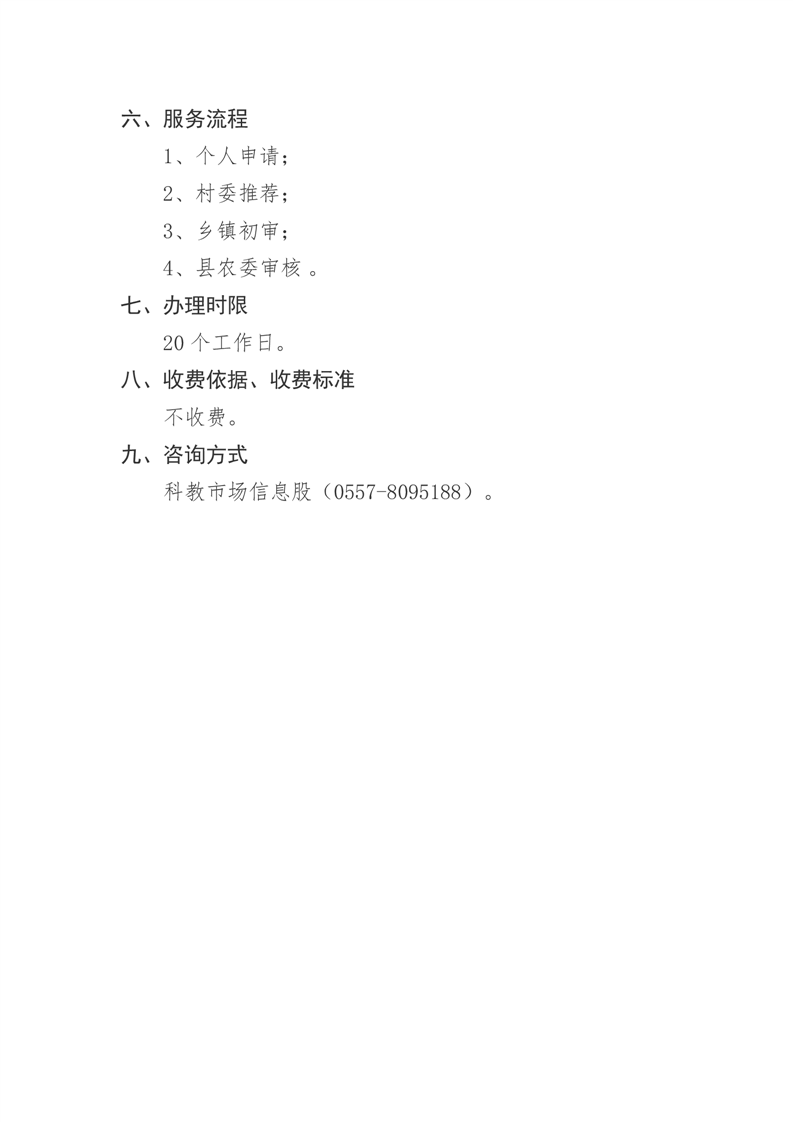 六、服务流程

1、个人申请；

2、村委推荐；

3、乡镇初审；

4、县农委审核 。

七、办理时限

20 个工作日。

八、收费依据、收费标准

不收费。

九、咨询方式

科教市场信息股（0557-8095188）。